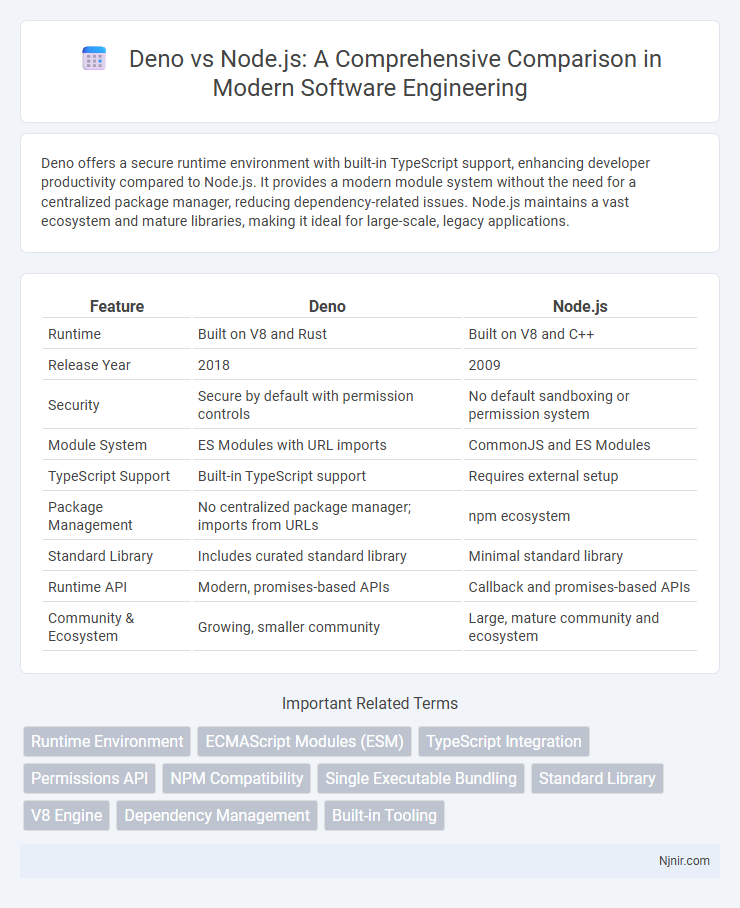 Deno vs Node.js: A Comprehensive Comparison in Modern Software Engineering

Deno offers a secure runtime environment with built-in TypeScript support, enhancing developer productivity compared to Node.js. It provides a modern module system without the need for a centralized package manager, reducing dependency-related issues. Node.js maintains a vast ecosystem and mature libraries, making it ideal for large-scale, legacy applications.

| Feature | Deno | Node.js |
|---|---|---|
| Runtime | Built on V8 and Rust | Built on V8 and C++ |
| Release Year | 2018 | 2009 |
| Security | Secure by default with permission controls | No default sandboxing or permission system |
| Module System | ES Modules with URL imports | CommonJS and ES Modules |
| TypeScript Support | Built-in TypeScript support | Requires external setup |
| Package Management | No centralized package manager; imports from URLs | npm ecosystem |
| Standard Library | Includes curated standard library | Minimal standard library |
| Runtime API | Modern, promises-based APIs | Callback and promises-based APIs |
| Community & Ecosystem | Growing, smaller community | Large, mature community and ecosystem |

Important Related Terms

Runtime Environment
ECMAScript Modules (ESM)
TypeScript Integration
Permissions API
NPM Compatibility
Single Executable Bundling
Standard Library
V8 Engine
Dependency Management
Built-in Tooling

Njnir.com